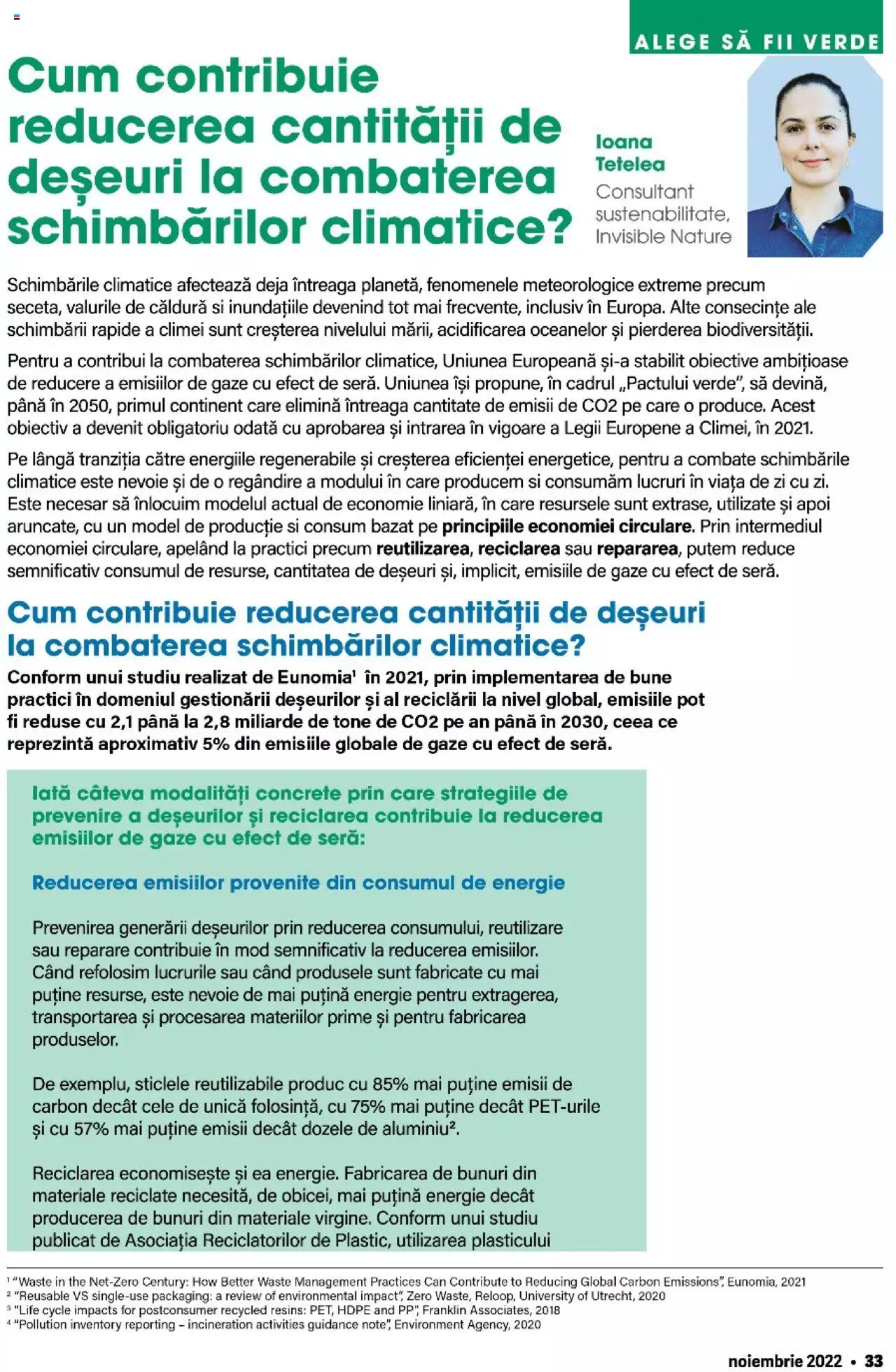 ALEGE SĂ FII VERDE

Cum contribuie reducerea cantității de deșeuri la combaterea schimbărilor climatice?

Ioana Tetelea
Consultant sustenabilitate, Invisible Nature

Schimbările climatice afectează deja întreaga planetă, fenomenele meteorologice extreme precum seceta, valurile de căldură si inundațiile devenind tot mai frecvente, inclusiv în Europa. Alte consecințe ale schimbării rapide a climei sunt creșterea nivelului mării, acidificarea oceanelor și pierderea biodiversității.

Pentru a contribui la combaterea schimbărilor climatice, Uniunea Europeană și-a stabilit obiective ambițioase de reducere a emisiilor de gaze cu efect de seră. Uniunea își propune, în cadrul „Pactului verde", să devină, până în 2050, primul continent care elimină întreaga cantitate de emisii de CO2 pe care o produce. Acest obiectiv a devenit obligatoriu odată cu aprobarea și intrarea în vigoare a Legii Europene a Climei, în 2021.

Pe lângă tranziția către energiile regenerabile și creșterea eficienței energetice, pentru a combate schimbările climatice este nevoie și de o regândire a modului în care producem si consumăm lucruri în viața de zi cu zi. Este necesar să înlocuim modelul actual de economie liniară, în care resursele sunt extrase, utilizate și apoi aruncate, cu un model de producție si consum bazat pe principiile economiei circulare. Prin intermediul economiei circulare, apelând la practici precum reutilizarea, reciclarea sau repararea, putem reduce semnificativ consumul de resurse, cantitatea de deșeuri și, implicit, emisiile de gaze cu efect de seră.

Cum contribuie reducerea cantității de deșeuri la combaterea schimbărilor climatice?

Conform unui studiu realizat de Eunomia¹ în 2021, prin implementarea de bune practici în domeniul gestionării deșeurilor și al reciclării la nivel global, emisiile pot fi reduse cu 2,1 până la 2,8 miliarde de tone de CO2 pe an până în 2030, ceea ce reprezintă aproximativ 5% din emisiile globale de gaze cu efect de seră.

Iată câteva modalități concrete prin care strategiile de prevenire a deșeurilor și reciclarea contribuie la reducerea emisiilor de gaze cu efect de seră:

Reducerea emisiilor provenite din consumul de energie

Prevenirea generării deșeurilor prin reducerea consumului, reutilizare sau reparare contribuie în mod semnificativ la reducerea emisiilor. Când refolosim lucrurile sau când produsele sunt fabricate cu mai puține resurse, este nevoie de mai puțină energie pentru extragerea, transportarea și procesarea materiilor prime și pentru fabricarea produselor.

De exemplu, sticlele reutilizabile produc cu 85% mai puține emisii de carbon decât cele de unică folosință, cu 75% mai puține decât PET-urile și cu 57% mai puține emisii decât dozele de aluminiu².

Reciclarea economisește și ea energie. Fabricarea de bunuri din materiale reciclate necesită, de obicei, mai puțină energie decât producerea de bunuri din materiale virgine. Conform unui studiu publicat de Asociația Reciclatorilor de Plastic, utilizarea plasticului

¹ "Waste in the Net-Zero Century: How Better Waste Management Practices Can Contribute to Reducing Global Carbon Emissions", Eunomia, 2021
² "Reusable VS single-use packaging: a review of environmental impact", Zero Waste, Reloop, University of Utrecht, 2020
³ "Life cycle impacts for postconsumer recycled resins: PET, HDPE and PP", Franklin Associates, 2018
⁴ "Pollution inventory reporting – incineration activities guidance note", Environment Agency, 2020

noiembrie 2022 • 33